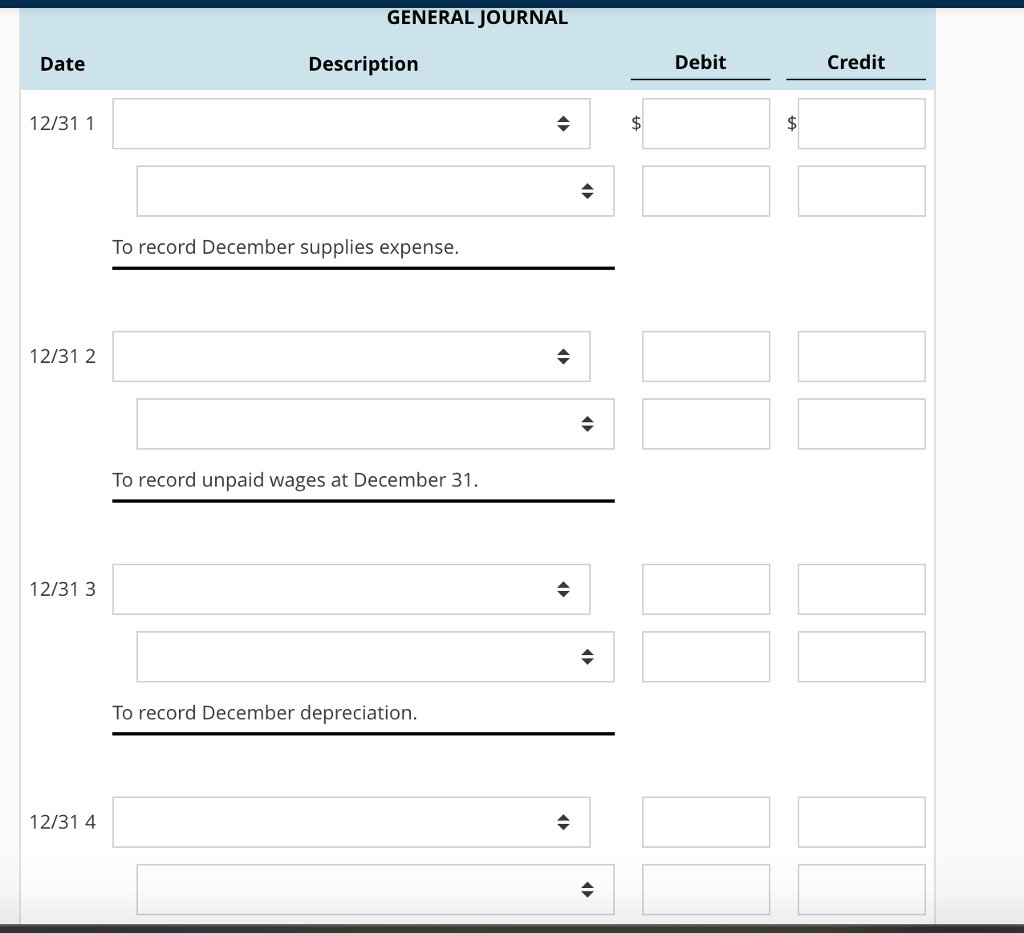 GENERAL JOURNAL

| Date | Description | Debit | Credit |
|---|---|---|---|
| 12/31 1 | | $ | $ |
| | | | |
| | To record December supplies expense. | | |
| 12/31 2 | | | |
| | | | |
| | To record unpaid wages at December 31. | | |
| 12/31 3 | | | |
| | | | |
| | To record December depreciation. | | |
| 12/31 4 | | | |
| | | | |